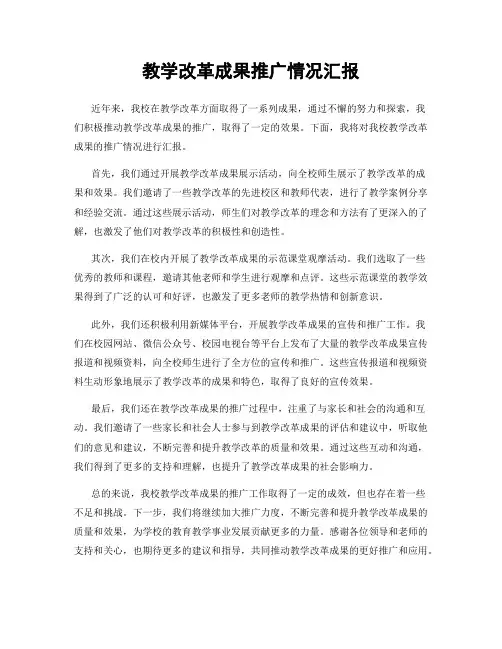 教学改革成果推广情况汇报

近年来，我校在教学改革方面取得了一系列成果，通过不懈的努力和探索，我们积极推动教学改革成果的推广，取得了一定的效果。下面，我将对我校教学改革成果的推广情况进行汇报。

首先，我们通过开展教学改革成果展示活动，向全校师生展示了教学改革的成果和效果。我们邀请了一些教学改革的先进校区和教师代表，进行了教学案例分享和经验交流。通过这些展示活动，师生们对教学改革的理念和方法有了更深入的了解，也激发了他们对教学改革的积极性和创造性。

其次，我们在校内开展了教学改革成果的示范课堂观摩活动。我们选取了一些优秀的教师和课程，邀请其他老师和学生进行观摩和点评。这些示范课堂的教学效果得到了广泛的认可和好评，也激发了更多老师的教学热情和创新意识。

此外，我们还积极利用新媒体平台，开展教学改革成果的宣传和推广工作。我们在校园网站、微信公众号、校园电视台等平台上发布了大量的教学改革成果宣传报道和视频资料，向全校师生进行了全方位的宣传和推广。这些宣传报道和视频资料生动形象地展示了教学改革的成果和特色，取得了良好的宣传效果。

最后，我们还在教学改革成果的推广过程中，注重了与家长和社会的沟通和互动。我们邀请了一些家长和社会人士参与到教学改革成果的评估和建议中，听取他们的意见和建议，不断完善和提升教学改革的质量和效果。通过这些互动和沟通，我们得到了更多的支持和理解，也提升了教学改革成果的社会影响力。

总的来说，我校教学改革成果的推广工作取得了一定的成效，但也存在着一些不足和挑战。下一步，我们将继续加大推广力度，不断完善和提升教学改革成果的质量和效果，为学校的教育教学事业发展贡献更多的力量。感谢各位领导和老师的支持和关心，也期待更多的建议和指导，共同推动教学改革成果的更好推广和应用。